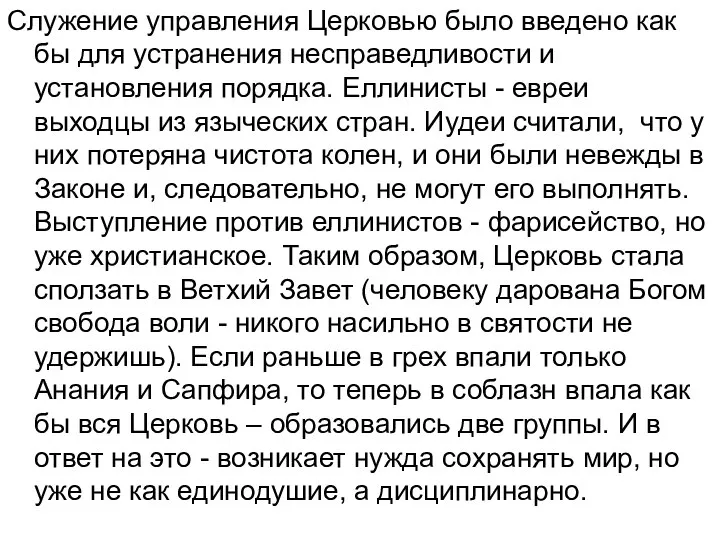 Служение управления Церковью было введено как бы для устранения несправедливости и установления порядка. Еллинисты - евреи выходцы из языческих стран. Иудеи считали, что у них потеряна чистота колен, и они были невежды в Законе и, следовательно, не могут его выполнять. Выступление против еллинистов - фарисейство, но уже христианское. Таким образом, Церковь стала сползать в Ветхий Завет (человеку дарована Богом свобода воли - никого насильно в святости не удержишь). Если раньше в грех впали только Анания и Сапфира, то теперь в соблазн впала как бы вся Церковь – образовались две группы. И в ответ на это - возникает нужда сохранять мир, но уже не как единодушие, а дисциплинарно.